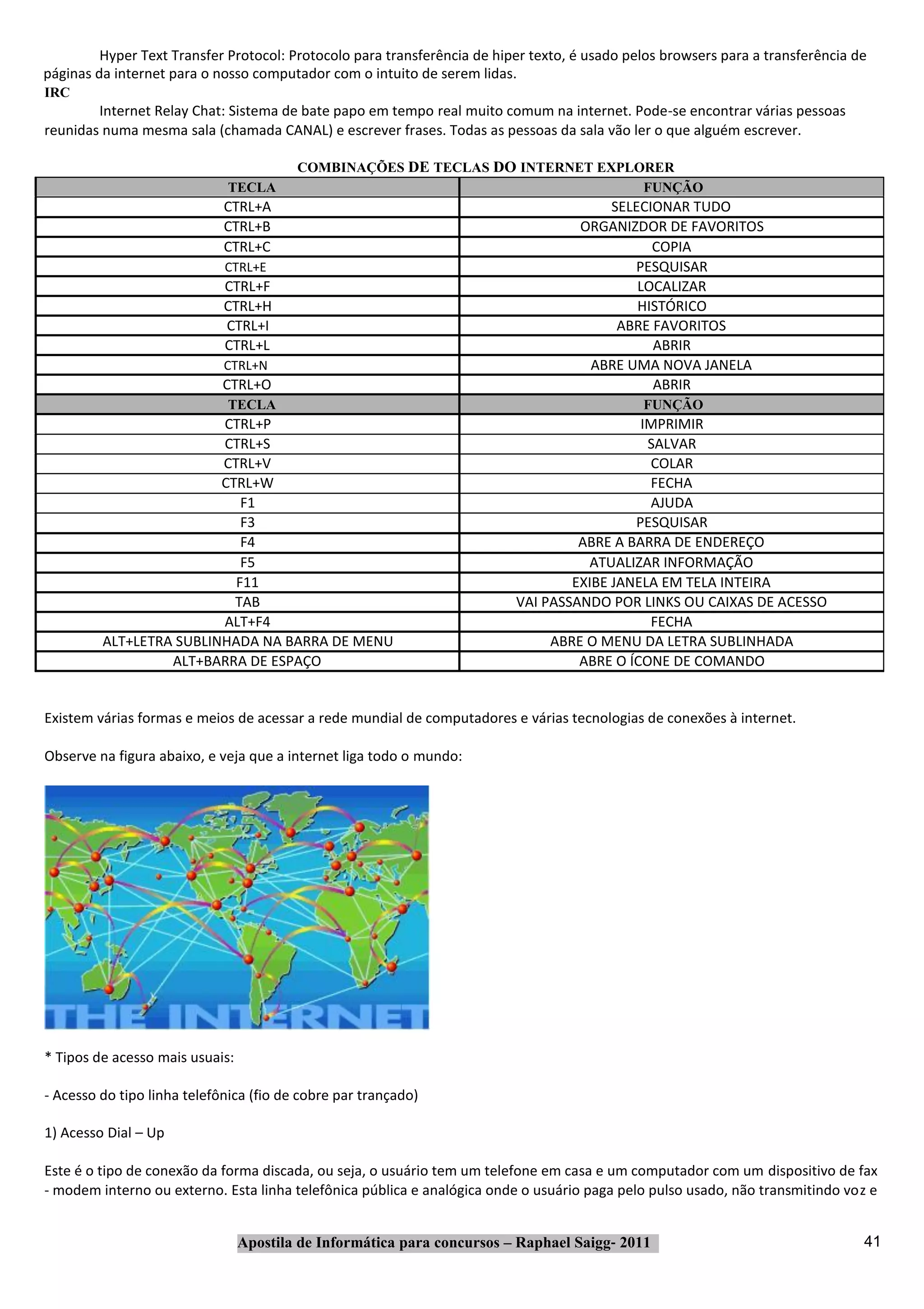 Hyper Text Transfer Protocol: Protocolo para transferência de hiper texto, é usado pelos browsers para a transferência de páginas da internet para o nosso computador com o intuito de serem lidas.
IRC
Internet Relay Chat: Sistema de bate papo em tempo real muito comum na internet. Pode-se encontrar várias pessoas reunidas numa mesma sala (chamada CANAL) e escrever frases. Todas as pessoas da sala vão ler o que alguém escrever.

COMBINAÇÕES DE TECLAS DO INTERNET EXPLORER

| TECLA | FUNÇÃO |
|---|---|
| CTRL+A | SELECIONAR TUDO |
| CTRL+B | ORGANIZDOR DE FAVORITOS |
| CTRL+C | COPIA |
| CTRL+E | PESQUISAR |
| CTRL+F | LOCALIZAR |
| CTRL+H | HISTÓRICO |
| CTRL+I | ABRE FAVORITOS |
| CTRL+L | ABRIR |
| CTRL+N | ABRE UMA NOVA JANELA |
| CTRL+O | ABRIR |
| TECLA | FUNÇÃO |
| CTRL+P | IMPRIMIR |
| CTRL+S | SALVAR |
| CTRL+V | COLAR |
| CTRL+W | FECHA |
| F1 | AJUDA |
| F3 | PESQUISAR |
| F4 | ABRE A BARRA DE ENDEREÇO |
| F5 | ATUALIZAR INFORMAÇÃO |
| F11 | EXIBE JANELA EM TELA INTEIRA |
| TAB | VAI PASSANDO POR LINKS OU CAIXAS DE ACESSO |
| ALT+F4 | FECHA |
| ALT+LETRA SUBLINHADA NA BARRA DE MENU | ABRE O MENU DA LETRA SUBLINHADA |
| ALT+BARRA DE ESPAÇO | ABRE O ÍCONE DE COMANDO |

Existem várias formas e meios de acessar a rede mundial de computadores e várias tecnologias de conexões à internet.

Observe na figura abaixo, e veja que a internet liga todo o mundo:

THE INTERNET

* Tipos de acesso mais usuais:

- Acesso do tipo linha telefônica (fio de cobre par trançado)

1) Acesso Dial – Up

Este é o tipo de conexão da forma discada, ou seja, o usuário tem um telefone em casa e um computador com um dispositivo de fax - modem interno ou externo. Esta linha telefônica pública e analógica onde o usuário paga pelo pulso usado, não transmitindo voz e

Apostila de Informática para concursos – Raphael Saigg- 2011
41